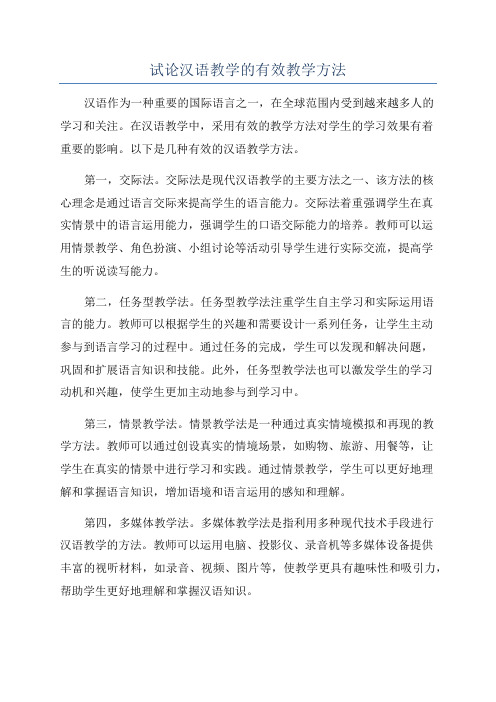 试论汉语教学的有效教学方法

汉语作为一种重要的国际语言之一，在全球范围内受到越来越多人的学习和关注。在汉语教学中，采用有效的教学方法对学生的学习效果有着重要的影响。以下是几种有效的汉语教学方法。

第一，交际法。交际法是现代汉语教学的主要方法之一、该方法的核心理念是通过语言交际来提高学生的语言能力。交际法着重强调学生在真实情景中的语言运用能力，强调学生的口语交际能力的培养。教师可以运用情景教学、角色扮演、小组讨论等活动引导学生进行实际交流，提高学生的听说读写能力。

第二，任务型教学法。任务型教学法注重学生自主学习和实际运用语言的能力。教师可以根据学生的兴趣和需要设计一系列任务，让学生主动参与到语言学习的过程中。通过任务的完成，学生可以发现和解决问题，巩固和扩展语言知识和技能。此外，任务型教学法也可以激发学生的学习动机和兴趣，使学生更加主动地参与到学习中。

第三，情景教学法。情景教学法是一种通过真实情境模拟和再现的教学方法。教师可以通过创设真实的情境场景，如购物、旅游、用餐等，让学生在真实的情景中进行学习和实践。通过情景教学，学生可以更好地理解和掌握语言知识，增加语境和语言运用的感知和理解。

第四，多媒体教学法。多媒体教学法是指利用多种现代技术手段进行汉语教学的方法。教师可以运用电脑、投影仪、录音机等多媒体设备提供丰富的视听材料，如录音、视频、图片等，使教学更具有趣味性和吸引力，帮助学生更好地理解和掌握汉语知识。